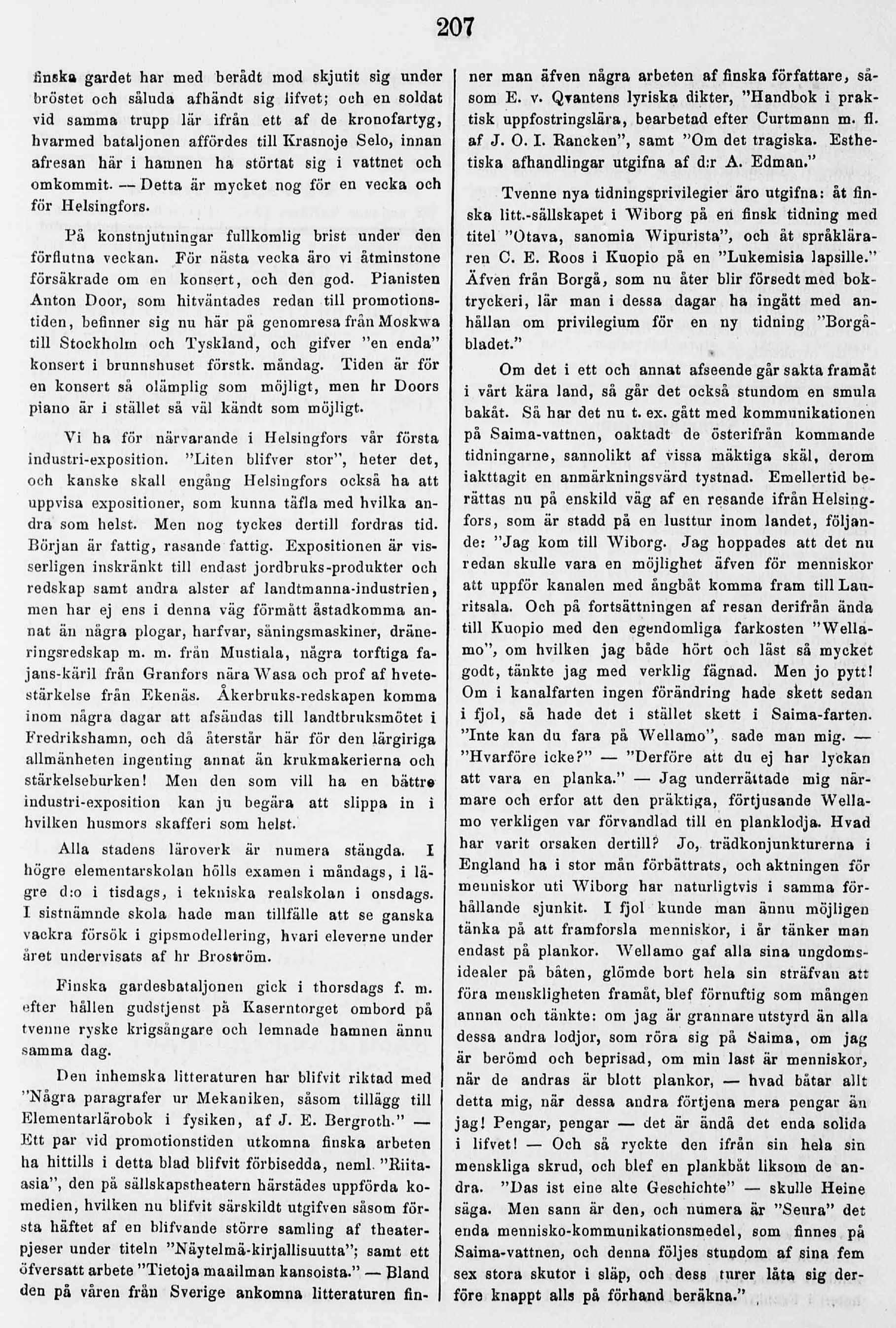 207

finska gardet har med berådt mod skjutit sig under bröstet och såluda afhändt sig lifvet; och en soldat vid samma trupp lär ifrån ett af de kronofartyg, hvarmed bataljonen affördes till Krasnoje Selo, innan afresan här i hamnen ha störtat sig i vattnet och omkommit. — Detta är mycket nog för en vecka och för Helsingfors.

På konstnjutningar fullkomlig brist under den förflutna veckan. För nästa vecka äro vi åtminstone försäkrade om en konsert, och den god. Pianisten Anton Door, som hitväntades redan till promotionstiden, befinner sig nu här på genomresa från Moskwa till Stockholm och Tyskland, och gifver "en enda" konsert i brunnshuset förstk. måndag. Tiden är för en konsert så olämplig som möjligt, men hr Doors piano är i stället så väl kändt som möjligt.

Vi ha för närvarande i Helsingfors vår första industri-exposition. "Liten blifver stor", heter det, och kanske skall engång Helsingfors också ha att uppvisa expositioner, som kunna täfla med hvilka andra som helst. Men nog tyckes dertill fordras tid. Början är fattig, rasande fattig. Expositionen är visserligen inskränkt till endast jordbruks-produkter och redskap samt andra alster af landtmanna-industrien, men har ej ens i denna väg förmått åstadkomma annat än några plogar, harfvar, såningsmaskiner, dräneringsredskap m. m. från Mustiala, några torftiga fajans-käril från Granfors nära Wasa och prof af hvetestärkelse från Ekenäs. Åkerbruks-redskapen komma inom några dagar att afsändas till landtbruksmötet i Fredrikshamn, och då återstår här för den lärgiriga allmänheten ingenting annat än krukmakerierna och stärkelseburken! Men den som vill ha en bättre industri-exposition kan ju begära att slippa in i hvilken husmors skafferi som helst.

Alla stadens läroverk är numera stängda. I högre elementarskolan hölls examen i måndags, i lägre d:o i tisdags, i tekniska realskolan i onsdags. I sistnämnde skola hade man tillfälle att se ganska vackra försök i gipsmodellering, hvari eleverne under året undervisats af hr Broström.

Finska gardesbataljonen gick i thorsdags f. m. efter hållen gudstjenst på Kaserntorget ombord på tvenne ryske krigsångare och lemnade hamnen ännu samma dag.

Den inhemska litteraturen har blifvit riktad med "Några paragrafer ur Mekaniken, såsom tillägg till Elementarlärobok i fysiken, af J. E. Bergroth." — Ett par vid promotionstiden utkomna finska arbeten ha hittills i detta blad blifvit förbisedda, neml. "Riitaasia", den på sällskapstheatern härstädes uppförda komedien, hvilken nu blifvit särskildt utgifven såsom första häftet af en blifvande större samling af theaterpjeser under titeln "Näytelmä-kirjallisuutta"; samt ett öfversatt arbete "Tietoja maailman kansoista." — Bland den på våren från Sverige ankomna litteraturen finner man äfven några arbeten af finska författare, såsom E. v. Qvantens lyriska dikter, "Handbok i praktisk uppfostringslära, bearbetad efter Curtmann m. fl. af J. O. I. Rancken", samt "Om det tragiska. Esthetiska afhandlingar utgifna af d:r A. Edman."

Tvenne nya tidningsprivilegier äro utgifna: åt finska litt.-sällskapet i Wiborg på en finsk tidning med titel "Otava, sanomia Wipurista", och åt språkläraren C. E. Roos i Kuopio på en "Lukemisia lapsille." Äfven från Borgå, som nu åter blir försedt med boktryckeri, lär man i dessa dagar ha ingått med anhållan om privilegium för en ny tidning "Borgåbladet."

Om det i ett och annat afseende går sakta framåt i vårt kära land, så går det också stundom en smula bakåt. Så har det nu t. ex. gått med kommunikationen på Saima-vattnen, oaktadt de österifrån kommande tidningarne, sannolikt af vissa mäktiga skäl, derom iakttagit en anmärkningsvärd tystnad. Emellertid berättas nu på enskild väg af en resande ifrån Helsingfors, som är stadd på en lusttur inom landet, följande: "Jag kom till Wiborg. Jag hoppades att det nu redan skulle vara en möjlighet äfven för menniskor att uppför kanalen med ångbåt komma fram till Lauritsala. Och på fortsättningen af resan derifrån ända till Kuopio med den egendomliga farkosten "Wellamo", om hvilken jag både hört och läst så mycket godt, tänkte jag med verklig fägnad. Men jo pytt! Om i kanalfarten ingen förändring hade skett sedan i fjol, så hade det i stället skett i Saima-farten. "Inte kan du fara på Wellamo", sade man mig. — "Hvarföre icke?" — "Derföre att du ej har lyckan att vara en planka." — Jag underrättade mig närmare och erfor att den präktiga, förtjusande Wellamo verkligen var förvandlad till en planklodja. Hvad har varit orsaken dertill? Jo, trädkonjunkturerna i England ha i stor mån förbättrats, och aktningen för menniskor uti Wiborg har naturligtvis i samma förhållande sjunkit. I fjol kunde man ännu möjligen tänka på att framforsla menniskor, i år tänker man endast på plankor. Wellamo gaf alla sina ungdomsidealer på båten, glömde bort hela sin sträfvan att föra menskligheten framåt, blef förnuftig som mången annan och tänkte: om jag är grannare utstyrd än alla dessa andra lodjor, som röra sig på Saima, om jag är berömd och beprisad, om min last är menniskor, när de andras är blott plankor, — hvad båtar allt detta mig, när dessa andra förtjena mera pengar än jag! Pengar, pengar — det är ändå det enda solida i lifvet! — Och så ryckte den ifrån sin hela sin menskliga skrud, och blef en plankbåt liksom de andra. "Das ist eine alte Geschichte" — skulle Heine säga. Men sann är den, och numera är "Seura" det enda mennisko-kommunikationsmedel, som finnes på Saima-vattnen, och denna följes stundom af sina fem sex stora skutor i släp, och dess turer låta sig derföre knappt alls på förhand beräkna."